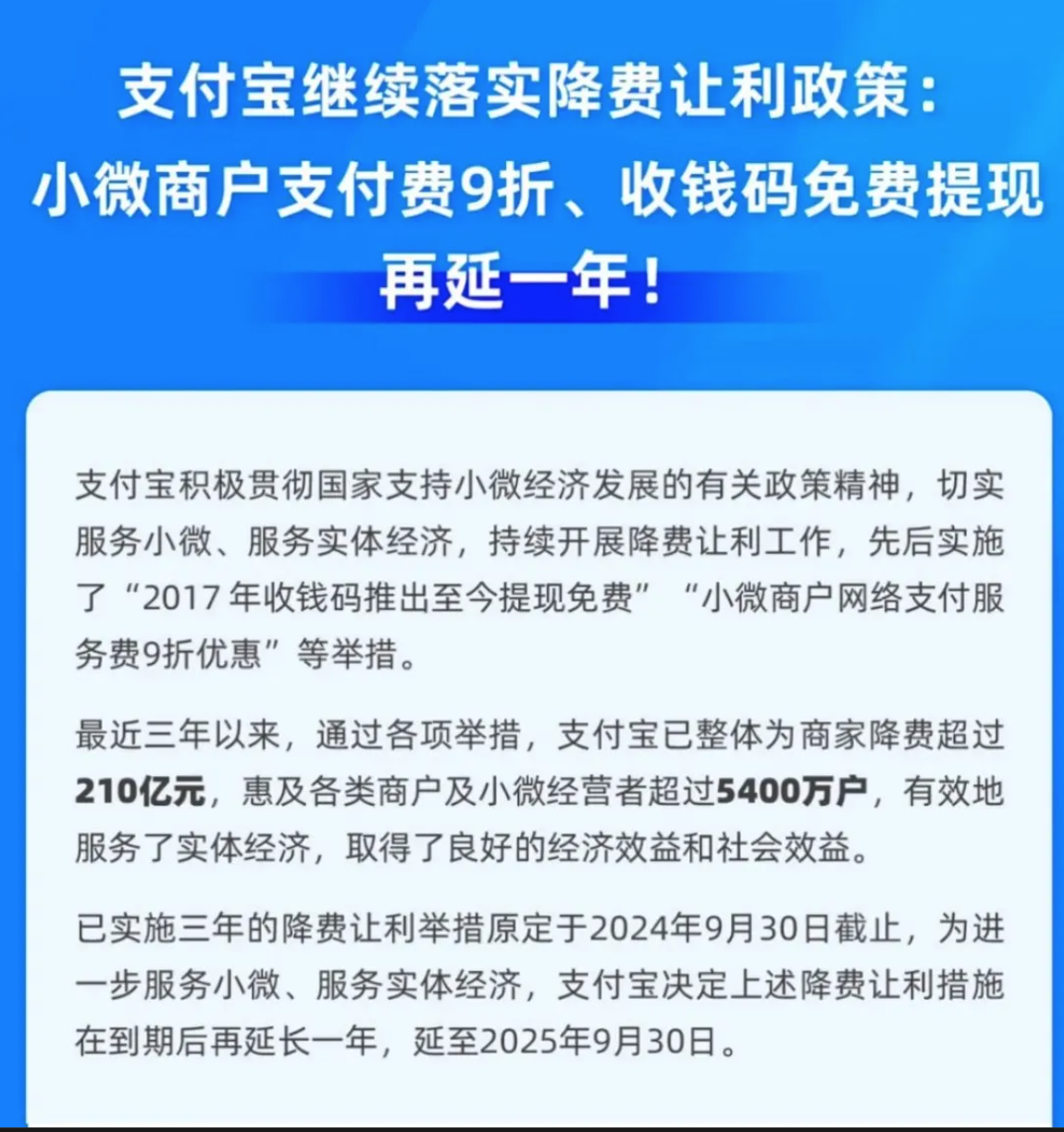 支付宝继续落实降费让利政策：
小微商户支付费9折、收钱码免费提现
再延一年！

支付宝积极贯彻国家支持小微经济发展的有关政策精神，切实服务小微、服务实体经济，持续开展降费让利工作，先后实施了“2017年收钱码推出至今提现免费”“小微商户网络支付服务费9折优惠”等举措。

最近三年以来，通过各项举措，支付宝已整体为商家降费超过210亿元，惠及各类商户及小微经营者超过5400万户，有效地服务了实体经济，取得了良好的经济效益和社会效益。

已实施三年的降费让利举措原定于2024年9月30日截止，为进一步服务小微、服务实体经济，支付宝决定上述降费让利措施在到期后再延长一年，延至2025年9月30日。